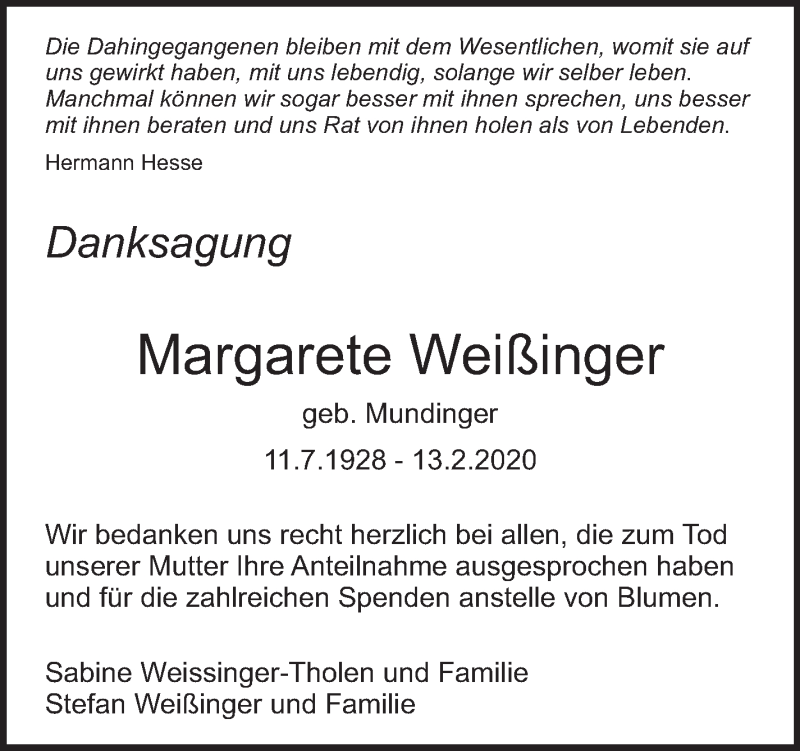 Die Dahingegangenen bleiben mit dem Wesentlichen, womit sie auf uns gewirkt haben, mit uns lebendig, solange wir selber leben. Manchmal können wir sogar besser mit ihnen sprechen, uns besser mit ihnen beraten und uns Rat von ihnen holen als von Lebenden.

Hermann Hesse

Danksagung

Margarete Weißinger

geb. Mundinger

11.7.1928 - 13.2.2020

Wir bedanken uns recht herzlich bei allen, die zum Tod unserer Mutter Ihre Anteilnahme ausgesprochen haben und für die zahlreichen Spenden anstelle von Blumen.

Sabine Weissinger-Tholen und Familie
Stefan Weißinger und Familie